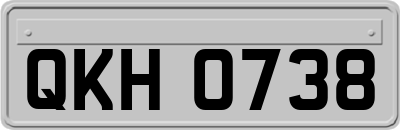 QKH 0738